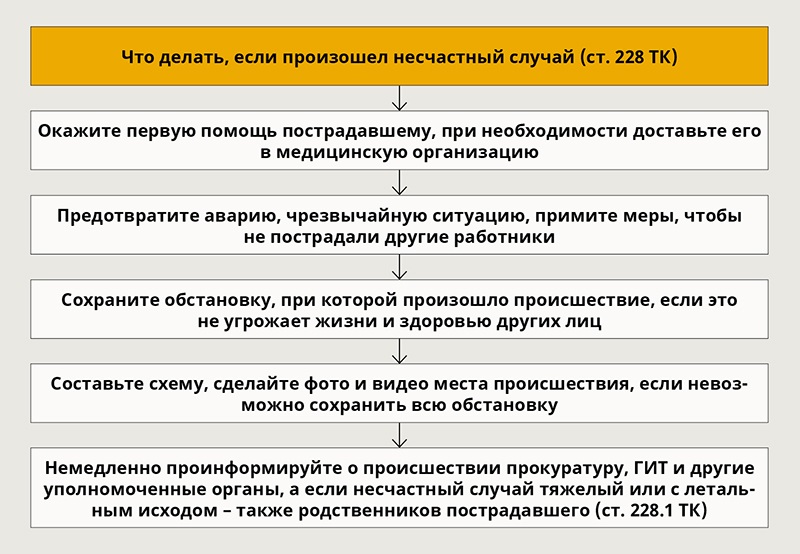 Что делать, если произошел несчастный случай (ст. 228 ТК)

Окажите первую помощь пострадавшему, при необходимости доставьте его в медицинскую организацию

Предотвратите аварию, чрезвычайную ситуацию, примите меры, чтобы не пострадали другие работники

Сохраните обстановку, при которой произошло происшествие, если это не угрожает жизни и здоровью других лиц

Составьте схему, сделайте фото и видео места происшествия, если невозможно сохранить всю обстановку

Немедленно проинформируйте о происшествии прокуратуру, ГИТ и другие уполномоченные органы, а если несчастный случай тяжелый или с летальным исходом – также родственников пострадавшего (ст. 228.1 ТК)